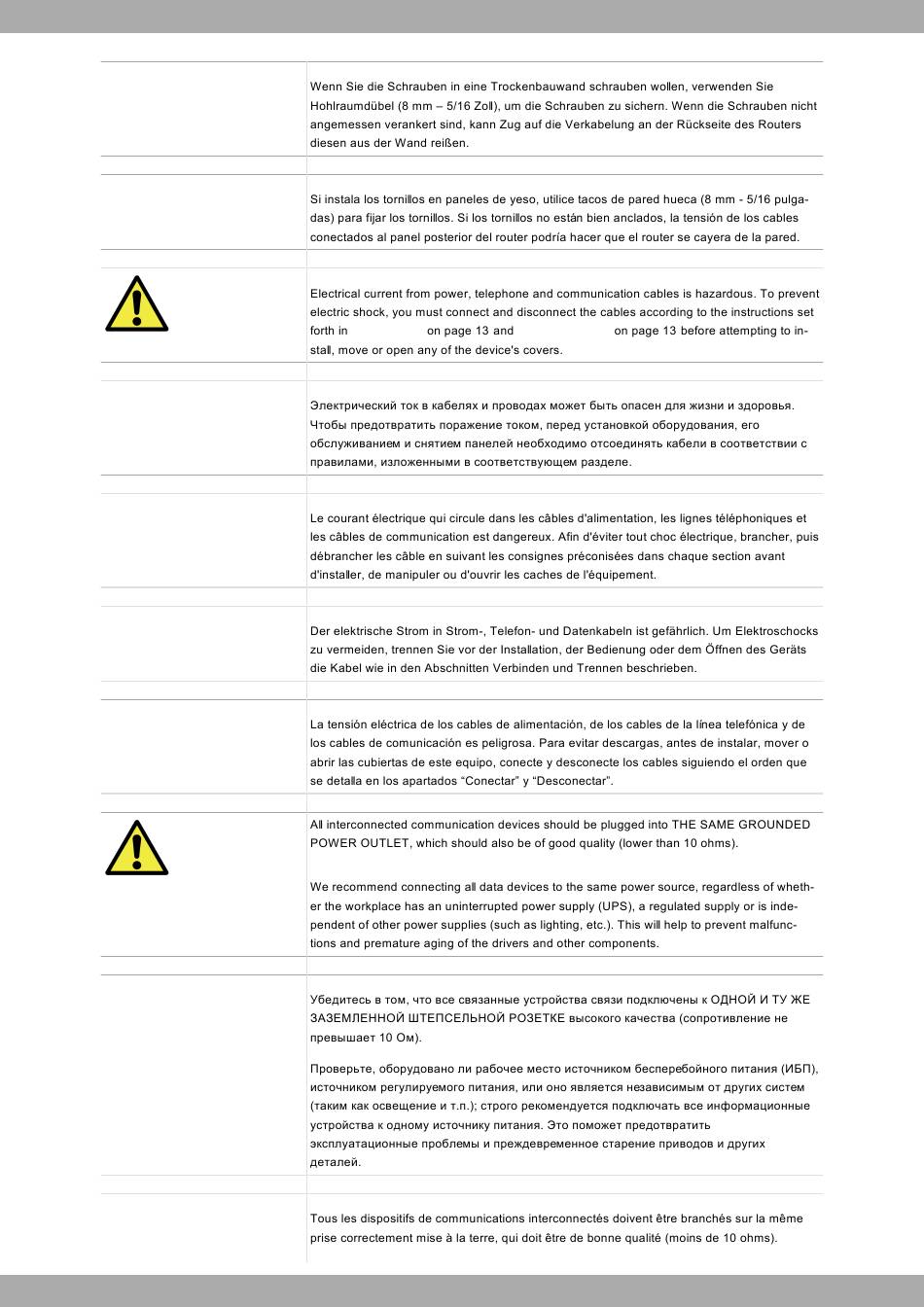 Wenn Sie die Schrauben in eine Trockenbauwand schrauben wollen, verwenden Sie Hohlraumdübel (8 mm – 5/16 Zoll), um die Schrauben zu sichern. Wenn die Schrauben nicht angemessen verankert sind, kann Zug auf die Verkabelung an der Rückseite des Routers diesen aus der Wand reißen.

Si instala los tornillos en paneles de yeso, utilice tacos de pared hueca (8 mm - 5/16 pulgadas) para fijar los tornillos. Si los tornillos no están bien anclados, la tensión de los cables conectados al panel posterior del router podría hacer que el router se cayera de la pared.

Electrical current from power, telephone and communication cables is hazardous. To prevent electric shock, you must connect and disconnect the cables according to the instructions set forth in on page 13 and on page 13 before attempting to install, move or open any of the device's covers.

Электрический ток в кабелях и проводах может быть опасен для жизни и здоровья. Чтобы предотвратить поражение током, перед установкой оборудования, его обслуживанием и снятием панелей необходимо отсоединять кабели в соответствии с правилами, изложенными в соответствующем разделе.

Le courant électrique qui circule dans les câbles d'alimentation, les lignes téléphoniques et les câbles de communication est dangereux. Afin d'éviter tout choc électrique, brancher, puis débrancher les câble en suivant les consignes préconisées dans chaque section avant d'installer, de manipuler ou d'ouvrir les caches de l'équipement.

Der elektrische Strom in Strom-, Telefon- und Datenkabeln ist gefährlich. Um Elektroschocks zu vermeiden, trennen Sie vor der Installation, der Bedienung oder dem Öffnen des Geräts die Kabel wie in den Abschnitten Verbinden und Trennen beschrieben.

La tensión eléctrica de los cables de alimentación, de los cables de la línea telefónica y de los cables de comunicación es peligrosa. Para evitar descargas, antes de instalar, mover o abrir las cubiertas de este equipo, conecte y desconecte los cables siguiendo el orden que se detalla en los apartados “Conectar” y “Desconectar”.

All interconnected communication devices should be plugged into THE SAME GROUNDED POWER OUTLET, which should also be of good quality (lower than 10 ohms).

We recommend connecting all data devices to the same power source, regardless of whether the workplace has an uninterrupted power supply (UPS), a regulated supply or is independent of other power supplies (such as lighting, etc.). This will help to prevent malfunctions and premature aging of the drivers and other components.

Убедитесь в том, что все связанные устройства связи подключены к ОДНОЙ И ТУ ЖЕ ЗАЗЕМЛЕННОЙ ШТЕПСЕЛЬНОЙ РОЗЕТКЕ высокого качества (сопротивление не превышает 10 Ом).

Проверьте, оборудовано ли рабочее место источником бесперебойного питания (ИБП), источником регулируемого питания, или оно является независимым от других систем (таким как освещение и т.п.); строго рекомендуется подключать все информационные устройства к одному источнику питания. Это поможет предотвратить эксплуатационные проблемы и преждевременное старение приводов и других деталей.

Tous les dispositifs de communications interconnectés doivent être branchés sur la même prise correctement mise à la terre, qui doit être de bonne qualité (moins de 10 ohms).